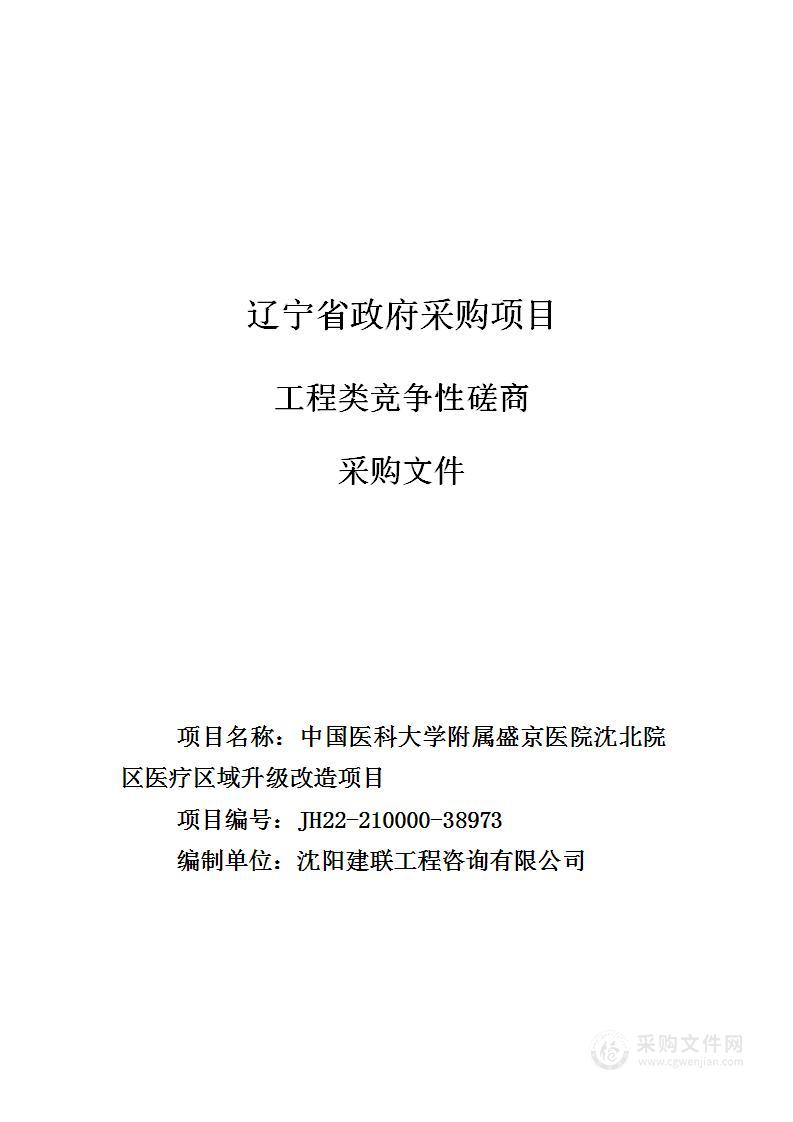 辽宁省政府采购项目

工程类竞争性磋商

采购文件

项目名称：中国医科大学附属盛京医院沈北院区医疗区域升级改造项目

项目编号：JH22-210000-38973

编制单位：沈阳建联工程咨询有限公司

采购文件网
www.cgwenjian.com